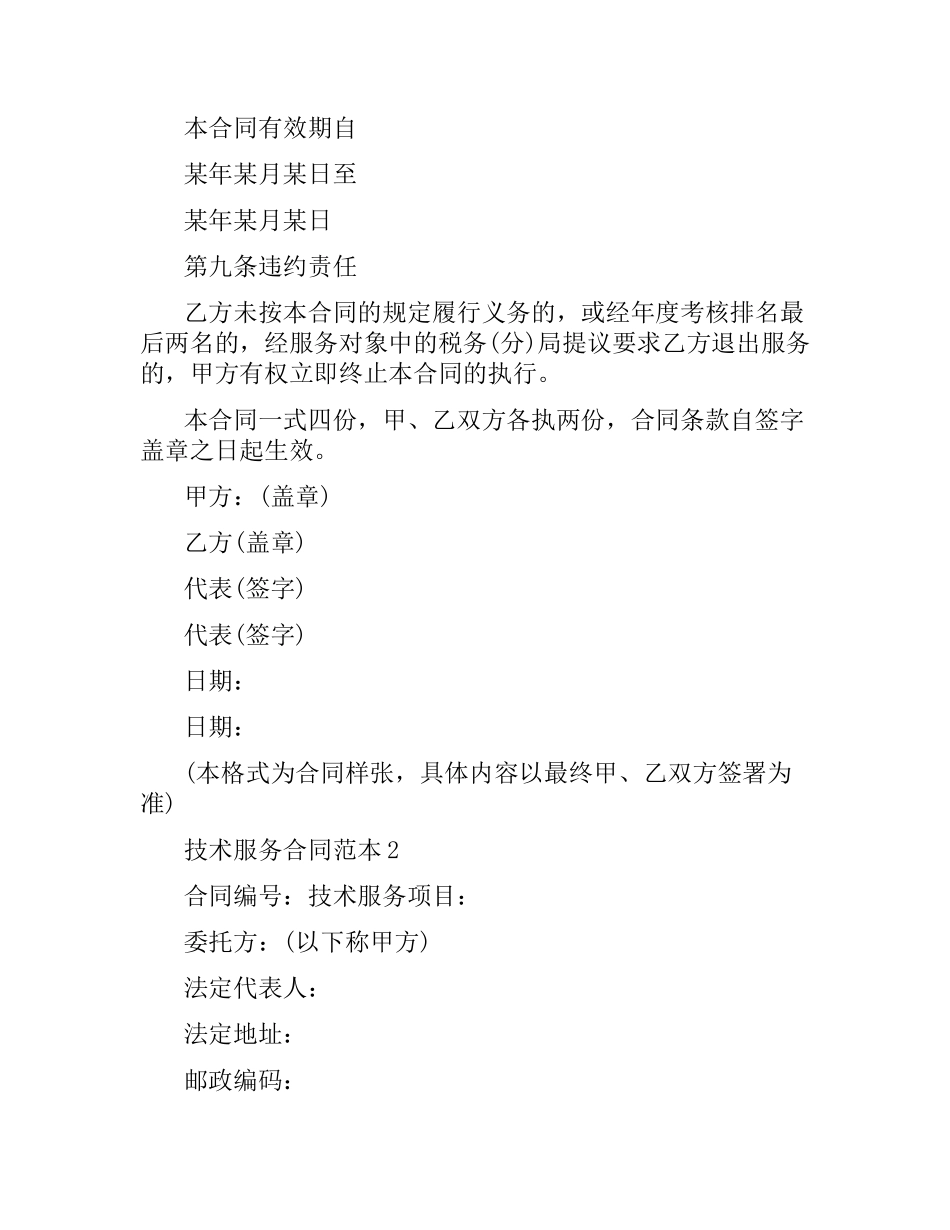 本合同有效期自

某年某月某日至

某年某月某日

第九条违约责任

乙方未按本合同的规定履行义务的，或经年度考核排名最后两名的，经服务对象中的税务(分)局提议要求乙方退出服务的，甲方有权立即终止本合同的执行。

本合同一式四份，甲、乙双方各执两份，合同条款自签字盖章之日起生效。

甲方：(盖章)

乙方(盖章)

代表(签字)

代表(签字)

日期：

日期：

(本格式为合同样张，具体内容以最终甲、乙双方签署为准)

技术服务合同范本2

合同编号：技术服务项目：

委托方：(以下称甲方)

法定代表人：

法定地址：

邮政编码：